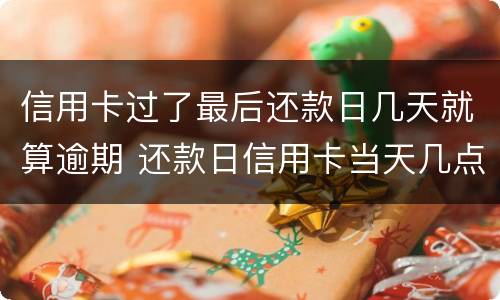 信用卡过了最后还款日几天就算逾期 还款日信用卡当天几点